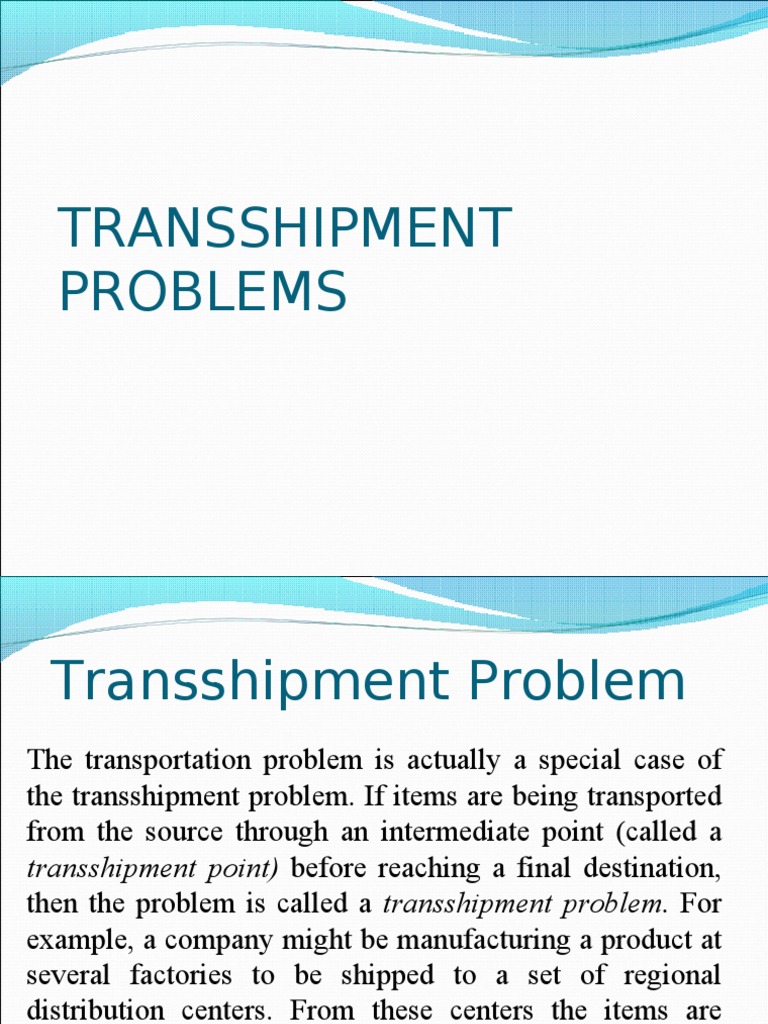 TRANSSHIPMENT PROBLEMS

Transshipment Problem

The transportation problem is actually a special case of the transshipment problem. If items are being transported from the source through an intermediate point (called a transshipment point) before reaching a final destination, then the problem is called a transshipment problem. For example, a company might be manufacturing a product at several factories to be shipped to a set of regional distribution centers. From these centers the items are